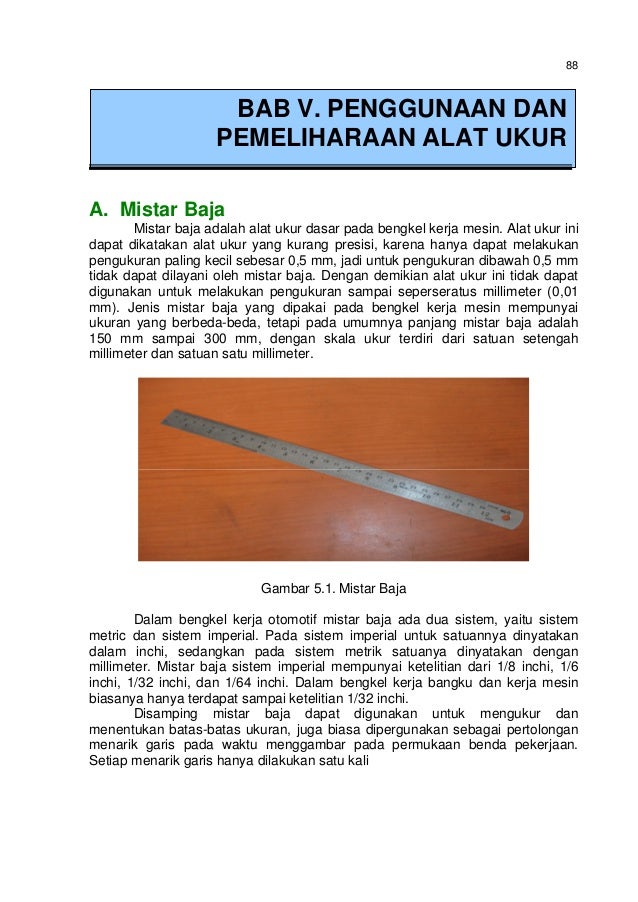 88

BAB V. PENGGUNAAN DAN PEMELIHARAAN ALAT UKUR

A. Mistar Baja

Mistar baja adalah alat ukur dasar pada bengkel kerja mesin. Alat ukur ini dapat dikatakan alat ukur yang kurang presisi, karena hanya dapat melakukan pengukuran paling kecil sebesar 0,5 mm, jadi untuk pengukuran dibawah 0,5 mm tidak dapat dilayani oleh mistar baja. Dengan demikian alat ukur ini tidak dapat digunakan untuk melakukan pengukuran sampai seperseratus millimeter (0,01 mm). Jenis mistar baja yang dipakai pada bengkel kerja mesin mempunyai ukuran yang berbeda-beda, tetapi pada umumnya panjang mistar baja adalah 150 mm sampai 300 mm, dengan skala ukur terdiri dari satuan setengah millimeter dan satuan satu millimeter.

Gambar 5.1. Mistar Baja

Dalam bengkel kerja otomotif mistar baja ada dua sistem, yaitu sistem metric dan sistem imperial. Pada sistem imperial untuk satuannya dinyatakan dalam inchi, sedangkan pada sistem metrik satuanya dinyatakan dengan millimeter. Mistar baja sistem imperial mempunyai ketelitian dari 1/8 inchi, 1/6 inchi, 1/32 inchi, dan 1/64 inchi. Dalam bengkel kerja bangku dan kerja mesin biasanya hanya terdapat sampai ketelitian 1/32 inchi.

Disamping mistar baja dapat digunakan untuk mengukur dan menentukan batas-batas ukuran, juga biasa dipergunakan sebagai pertolongan menarik garis pada waktu menggambar pada permukaan benda pekerjaan. Setiap menarik garis hanya dilakukan satu kali